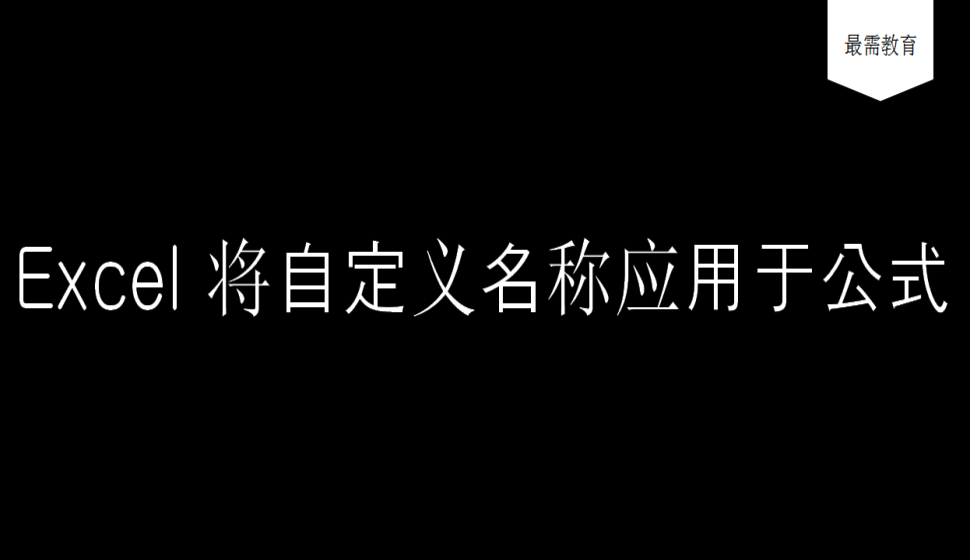 最需教育

Excel 将自定义名称应用于公式